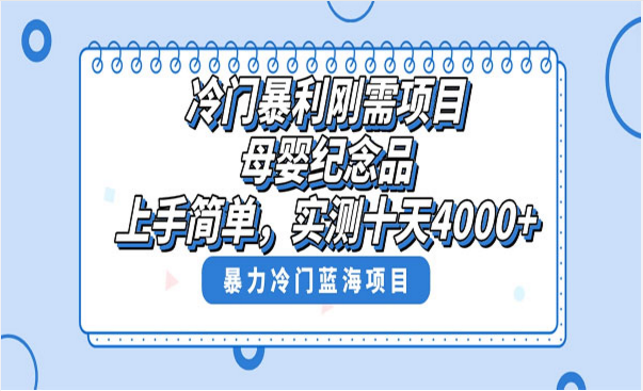 冷门暴利刚需项目
母婴纪念品
上手简单，实测十天4000+

暴力冷门蓝海项目